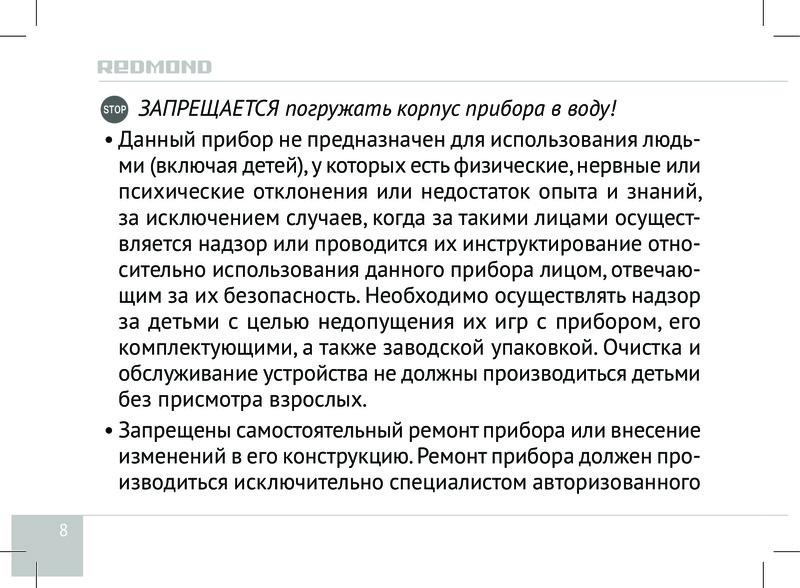 REDMOND

STOP ЗАПРЕЩАЕТСЯ погружать корпус прибора в воду!

• Данный прибор не предназначен для использования людьми (включая детей), у которых есть физические, нервные или психические отклонения или недостаток опыта и знаний, за исключением случаев, когда за такими лицами осуществляется надзор или проводится их инструктирование относительно использования данного прибора лицом, отвечающим за их безопасность. Необходимо осуществлять надзор за детьми с целью недопущения их игр с прибором, его комплектующими, а также заводской упаковкой. Очистка и обслуживание устройства не должны производиться детьми без присмотра взрослых.

• Запрещены самостоятельный ремонт прибора или внесение изменений в его конструкцию. Ремонт прибора должен производиться исключительно специалистом авторизованного

8